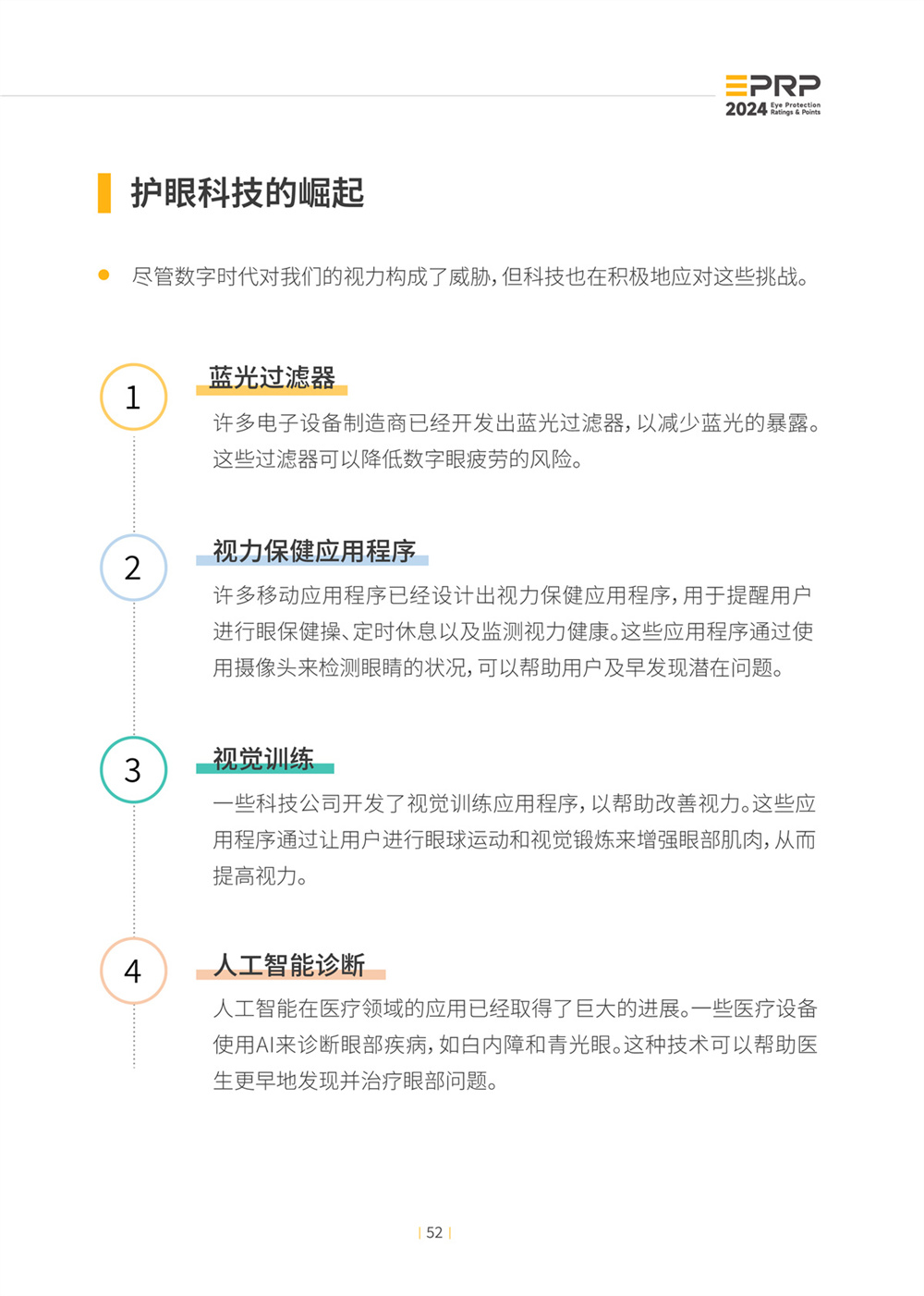 EPRP
2024 Eye Protection Ratings & Points

护眼科技的崛起

尽管数字时代对我们的视力构成了威胁，但科技也在积极地应对这些挑战。

1
蓝光过滤器
许多电子设备制造商已经开发出蓝光过滤器，以减少蓝光的暴露。这些过滤器可以降低数字眼疲劳的风险。

2
视力保健应用程序
许多移动应用程序已经设计出视力保健应用程序，用于提醒用户进行眼保健操、定时休息以及监测视力健康。这些应用程序通过使用摄像头来检测眼睛的状况，可以帮助用户及早发现潜在问题。

3
视觉训练
一些科技公司开发了视觉训练应用程序，以帮助改善视力。这些应用程序通过让用户进行眼球运动和视觉锻炼来增强眼部肌肉，从而提高视力。

4
人工智能诊断
人工智能在医疗领域的应用已经取得了巨大的进展。一些医疗设备使用AI来诊断眼部疾病，如白内障和青光眼。这种技术可以帮助医生更早地发现并治疗眼部问题。

| 52 |